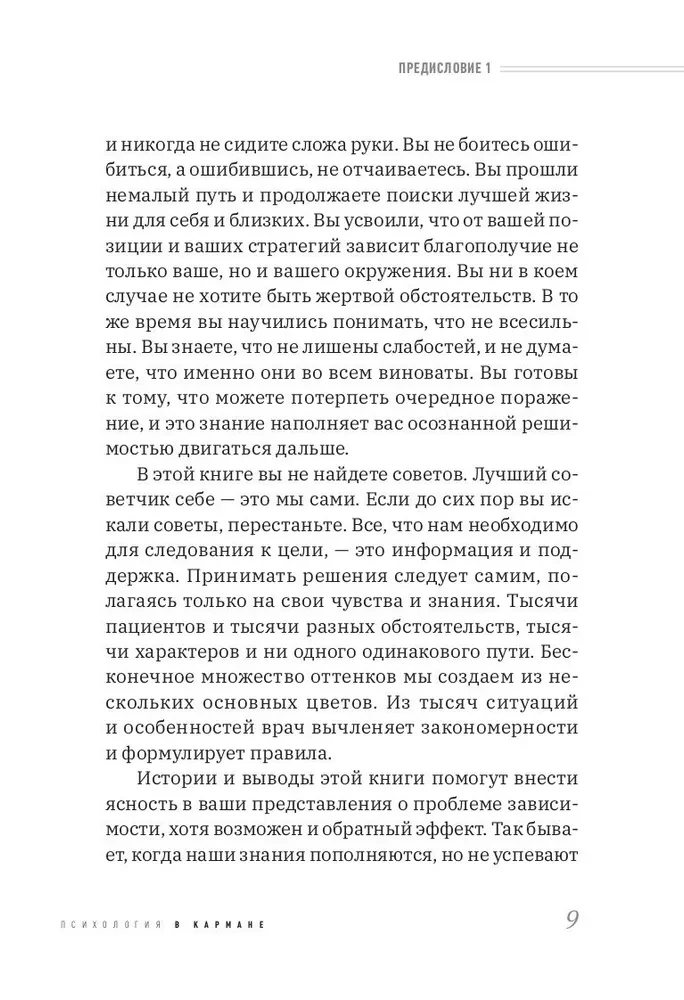 ПРЕДИСЛОВИЕ 1

и никогда не сидите сложа руки. Вы не боитесь ошибиться, а ошибившись, не отчаиваетесь. Вы прошли немалый путь и продолжаете поиски лучшей жизни для себя и близких. Вы усвоили, что от вашей позиции и ваших стратегий зависит благополучие не только ваше, но и вашего окружения. Вы ни в коем случае не хотите быть жертвой обстоятельств. В то же время вы научились понимать, что не всесильны. Вы знаете, что не лишены слабостей, и не думаете, что именно они во всем виноваты. Вы готовы к тому, что можете потерпеть очередное поражение, и это знание наполняет вас осознанной решимостью двигаться дальше.

В этой книге вы не найдете советов. Лучший советчик себе — это мы сами. Если до сих пор вы искали советы, перестаньте. Все, что нам необходимо для следования к цели, — это информация и поддержка. Принимать решения следует самим, полагаясь только на свои чувства и знания. Тысячи пациентов и тысячи разных обстоятельств, тысячи характеров и ни одного одинакового пути. Бесконечное множество оттенков мы создаем из нескольких основных цветов. Из тысяч ситуаций и особенностей врач вычленяет закономерности и формулирует правила.

Истории и выводы этой книги помогут внести ясность в ваши представления о проблеме зависимости, хотя возможен и обратный эффект. Так бывает, когда наши знания пополняются, но не успевают

ПСИХОЛОГИЯ В КАРМАНЕ 9